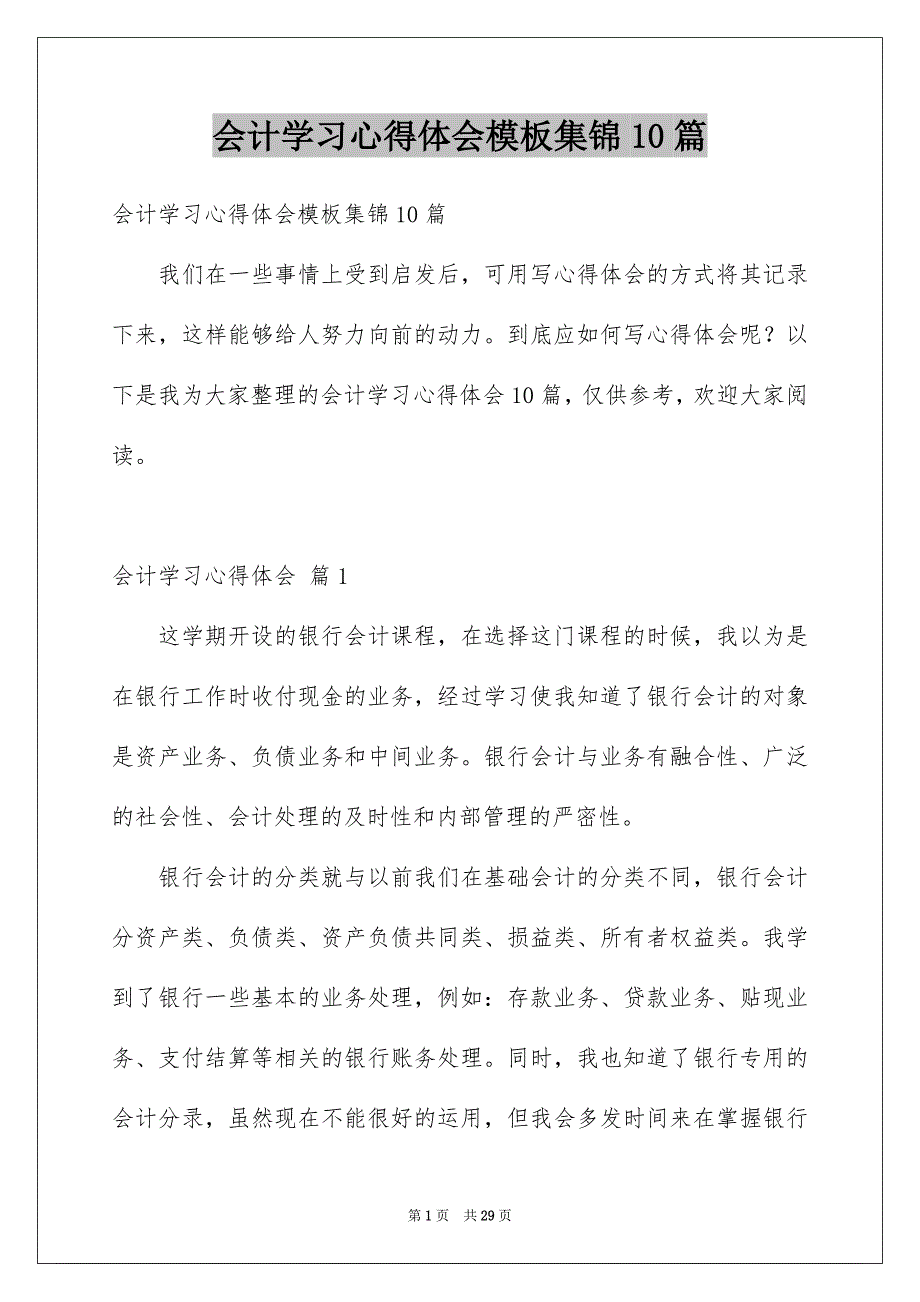 会计学习心得体会模板集锦10篇

会计学习心得体会模板集锦10篇

我们在一些事情上受到启发后，可用写心得体会的方式将其记录下来，这样能够给人努力向前的动力。到底应如何写心得体会呢？以下是我为大家整理的会计学习心得体会10篇，仅供参考，欢迎大家阅读。

会计学习心得体会 篇1

这学期开设的银行会计课程，在选择这门课程的时候，我以为是在银行工作时收付现金的业务，经过学习使我知道了银行会计的对象是资产业务、负债业务和中间业务。银行会计与业务有融合性、广泛的社会性、会计处理的及时性和内部管理的严密性。

银行会计的分类就与以前我们在基础会计的分类不同，银行会计分资产类、负债类、资产负债共同类、损益类、所有者权益类。我学到了银行一些基本的业务处理，例如：存款业务、贷款业务、贴现业务、支付结算等相关的银行账务处理。同时，我也知道了银行专用的会计分录，虽然现在不能很好的运用，但我会多发时间来在掌握银行

第1页 共29页